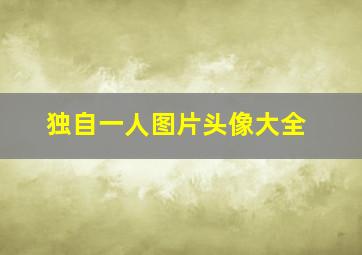 独自一人图片头像大全